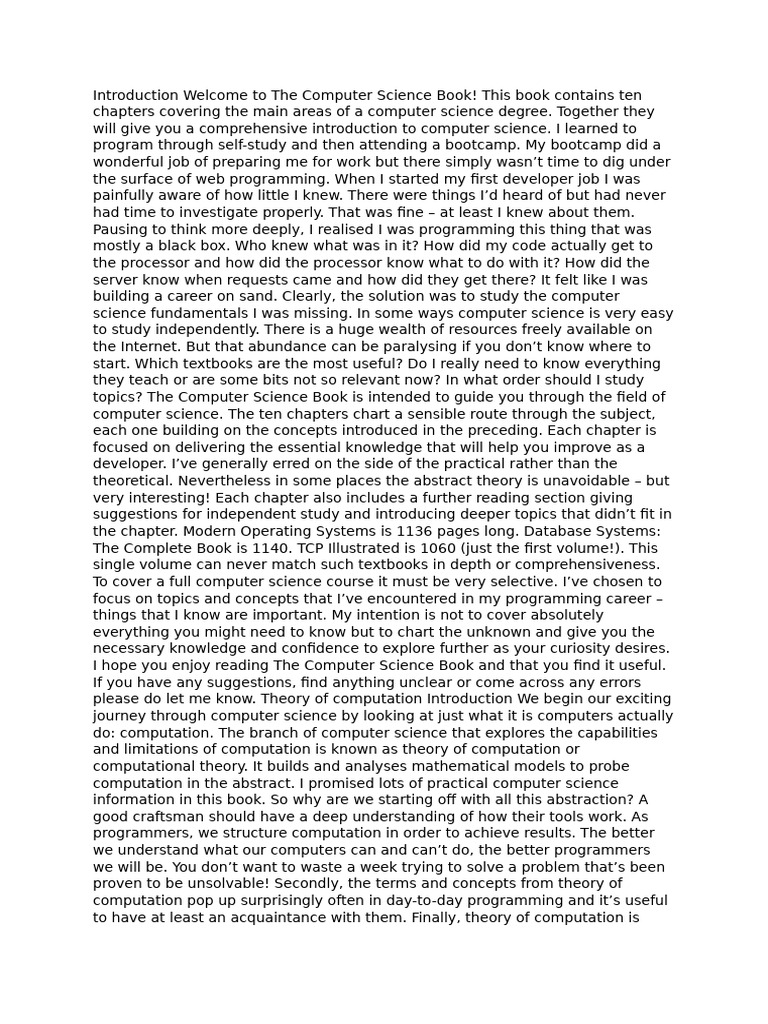 Introduction Welcome to The Computer Science Book! This book contains ten chapters covering the main areas of a computer science degree. Together they will give you a comprehensive introduction to computer science. I learned to program through self-study and then attending a bootcamp. My bootcamp did a wonderful job of preparing me for work but there simply wasn't time to dig under the surface of web programming. When I started my first developer job I was painfully aware of how little I knew. There were things I'd heard of but had never had time to investigate properly. That was fine – at least I knew about them. Pausing to think more deeply, I realised I was programming this thing that was mostly a black box. Who knew what was in it? How did my code actually get to the processor and how did the processor know what to do with it? How did the server know when requests came and how did they get there? It felt like I was building a career on sand. Clearly, the solution was to study the computer science fundamentals I was missing. In some ways computer science is very easy to study independently. There is a huge wealth of resources freely available on the Internet. But that abundance can be paralysing if you don't know where to start. Which textbooks are the most useful? Do I really need to know everything they teach or are some bits not so relevant now? In what order should I study topics? The Computer Science Book is intended to guide you through the field of computer science. The ten chapters chart a sensible route through the subject, each one building on the concepts introduced in the preceding. Each chapter is focused on delivering the essential knowledge that will help you improve as a developer. I've generally erred on the side of the practical rather than the theoretical. Nevertheless in some places the abstract theory is unavoidable – but very interesting! Each chapter also includes a further reading section giving suggestions for independent study and introducing deeper topics that didn't fit in the chapter. Modern Operating Systems is 1136 pages long. Database Systems: The Complete Book is 1140. TCP Illustrated is 1060 (just the first volume!). This single volume can never match such textbooks in depth or comprehensiveness. To cover a full computer science course it must be very selective. I've chosen to focus on topics and concepts that I've encountered in my programming career – things that I know are important. My intention is not to cover absolutely everything you might need to know but to chart the unknown and give you the necessary knowledge and confidence to explore further as your curiosity desires. I hope you enjoy reading The Computer Science Book and that you find it useful. If you have any suggestions, find anything unclear or come across any errors please do let me know. Theory of computation Introduction We begin our exciting journey through computer science by looking at just what it is computers actually do: computation. The branch of computer science that explores the capabilities and limitations of computation is known as theory of computation or computational theory. It builds and analyses mathematical models to probe computation in the abstract. I promised lots of practical computer science information in this book. So why are we starting off with all this abstraction? A good craftsman should have a deep understanding of how their tools work. As programmers, we structure computation in order to achieve results. The better we understand what our computers can and can't do, the better programmers we will be. You don't want to waste a week trying to solve a problem that's been proven to be unsolvable! Secondly, the terms and concepts from theory of computation pop up surprisingly often in day-to-day programming and it's useful to have at least an acquaintance with them. Finally, theory of computation is